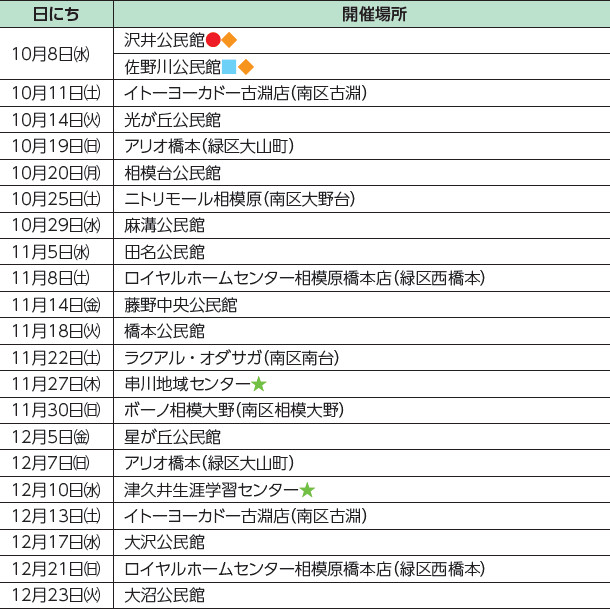 | 日にち | 開催場所 |
|---|---|
| 10月8日㈬ | 沢井公民館●◆ |
|  | 佐野川公民館■◆ |
| 10月11日㈯ | イトーヨーカドー古淵店(南区古淵) |
| 10月14日㈫ | 光が丘公民館 |
| 10月19日㈰ | アリオ橋本(緑区大山町) |
| 10月20日㈪ | 相模台公民館 |
| 10月25日㈯ | ニトリモール相模原(南区大野台) |
| 10月29日㈬ | 麻溝公民館 |
| 11月5日㈬ | 田名公民館 |
| 11月8日㈯ | ロイヤルホームセンター相模原橋本店(緑区西橋本) |
| 11月14日㈮ | 藤野中央公民館 |
| 11月18日㈫ | 橋本公民館 |
| 11月22日㈯ | ラクアル・オダサガ(南区南台) |
| 11月27日㈭ | 串川地域センター★ |
| 11月30日㈰ | ボーノ相模大野(南区相模大野) |
| 12月5日㈮ | 星が丘公民館 |
| 12月7日㈰ | アリオ橋本(緑区大山町) |
| 12月10日㈬ | 津久井生涯学習センター★ |
| 12月13日㈯ | イトーヨーカドー古淵店(南区古淵) |
| 12月17日㈬ | 大沢公民館 |
| 12月21日㈰ | ロイヤルホームセンター相模原橋本店(緑区西橋本) |
| 12月23日㈫ | 大沼公民館 |